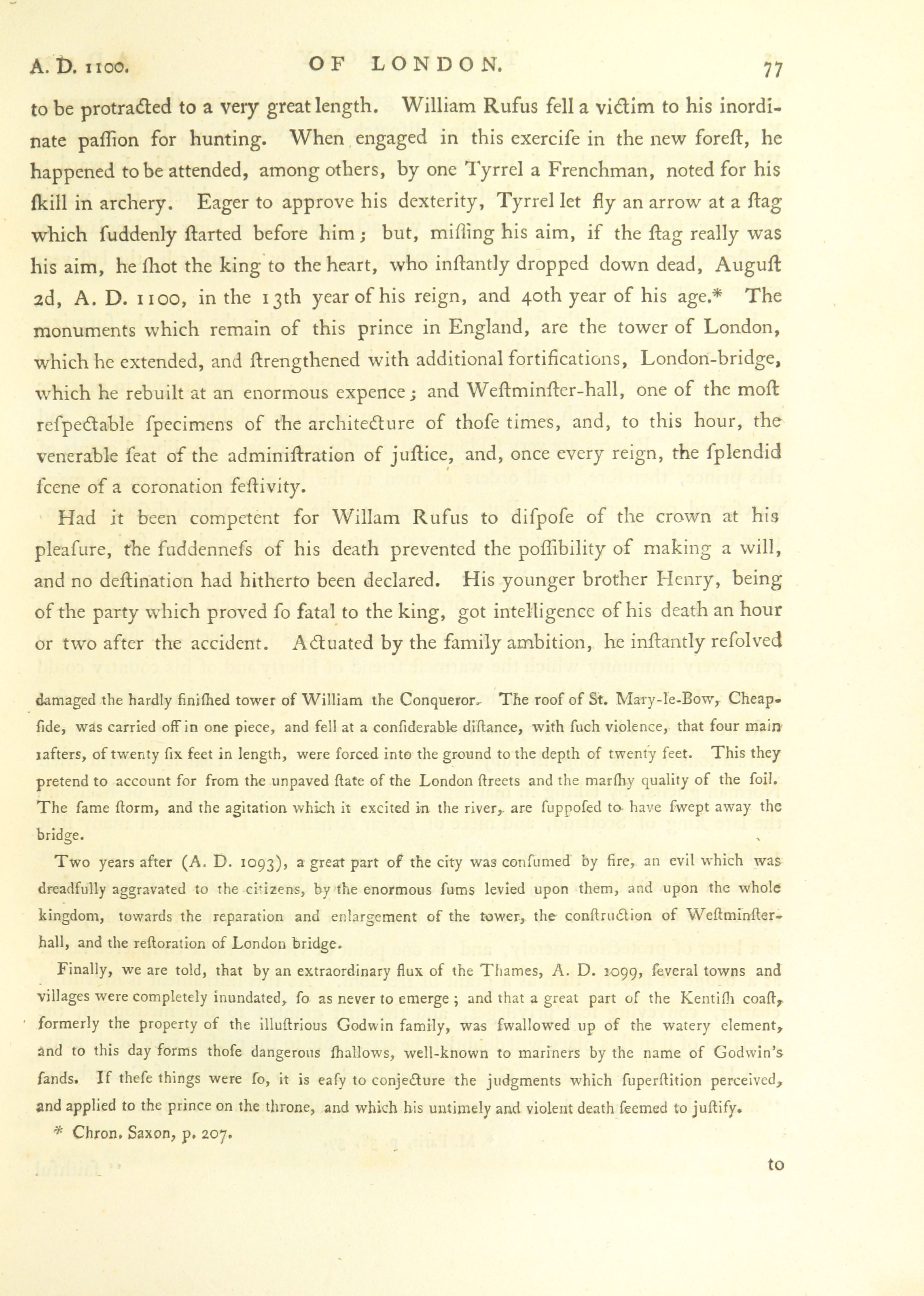 A. D. 1100. OF LONDON. 77

to be protracted to a very great length. William Rufus fell a victim to his inordinate paſſion for hunting. When engaged in this exerciſe in the new foreſt, he happened to be attended, among others, by one Tyrrel a Frenchman, noted for his ſkill in archery. Eager to approve his dexterity, Tyrrel let fly an arrow at a ſtag which ſuddenly ſtarted before him; but, miſſing his aim, if the ſtag really was his aim, he ſhot the king to the heart, who inſtantly dropped down dead, Auguſt 2d, A. D. 1100, in the 13th year of his reign, and 40th year of his age.* The monuments which remain of this prince in England, are the tower of London, which he extended, and ſtrengthened with additional fortifications, London-bridge, which he rebuilt at an enormous expence; and Weſtminſter-hall, one of the moſt reſpectable ſpecimens of the architecture of thoſe times, and, to this hour, the venerable ſeat of the adminiſtration of juſtice, and, once every reign, the ſplendid ſcene of a coronation feſtivity.

Had it been competent for Willam Rufus to diſpoſe of the crown at his pleaſure, the ſuddenneſs of his death prevented the poſſibility of making a will, and no deſtination had hitherto been declared. His younger brother Henry, being of the party which proved ſo fatal to the king, got intelligence of his death an hour or two after the accident. Actuated by the family ambition, he inſtantly reſolved

damaged the hardly finiſhed tower of William the Conqueror. The roof of St. Mary-le-Bow, Cheapſide, was carried off in one piece, and fell at a conſiderable diſtance, with ſuch violence, that four main rafters, of twenty ſix feet in length, were forced into the ground to the depth of twenty feet. This they pretend to account for from the unpaved ſtate of the London ſtreets and the marſhy quality of the ſoil. The ſame ſtorm, and the agitation which it excited in the river, are ſuppoſed to have ſwept away the bridge.

Two years after (A. D. 1093), a great part of the city was conſumed by fire, an evil which was dreadfully aggravated to the citizens, by the enormous ſums levied upon them, and upon the whole kingdom, towards the reparation and enlargement of the tower, the conſtruction of Weſtminſter-hall, and the reſtoration of London bridge.

Finally, we are told, that by an extraordinary flux of the Thames, A. D. 1099, ſeveral towns and villages were completely inundated, ſo as never to emerge; and that a great part of the Kentiſh coaſt, formerly the property of the illuſtrious Godwin family, was ſwallowed up of the watery element, and to this day forms thoſe dangerous ſhallows, well-known to mariners by the name of Godwin's ſands. If theſe things were ſo, it is eaſy to conjecture the judgments which ſuperſtition perceived, and applied to the prince on the throne, and which his untimely and violent death ſeemed to juſtify.

* Chron. Saxon, p. 207.

to